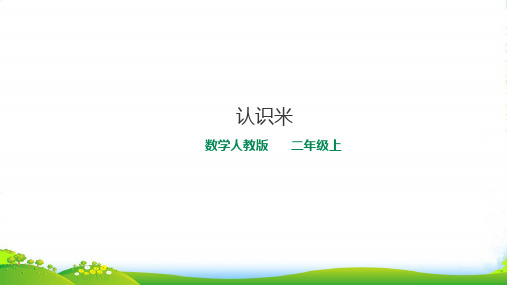 认识米

数学人教版　　二年级上